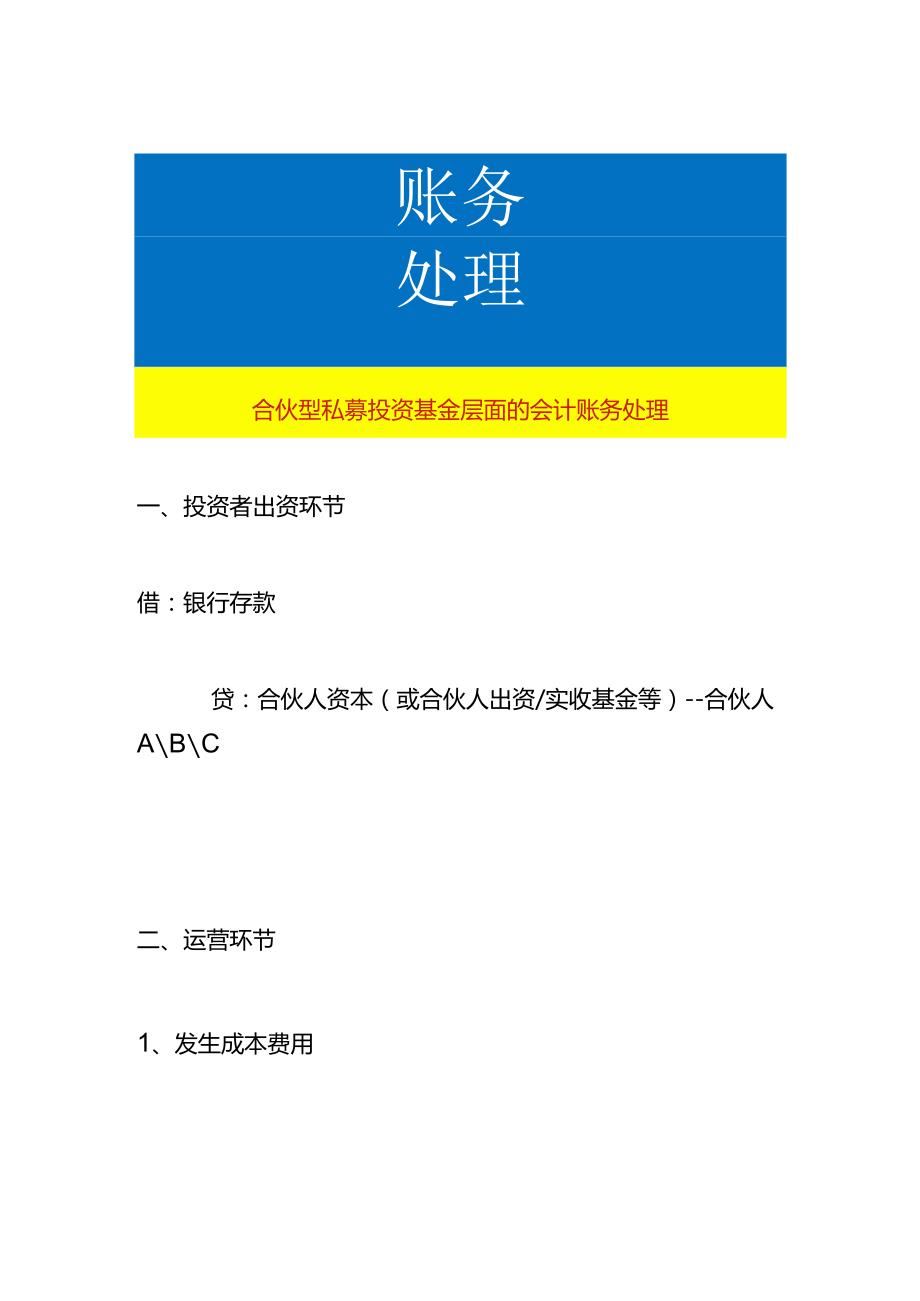 账务
处理

合伙型私募投资基金层面的会计账务处理

一、投资者出资环节

借：银行存款

贷：合伙人资本（或合伙人出资/实收基金等）--合伙人A\B\C

二、运营环节

1、发生成本费用